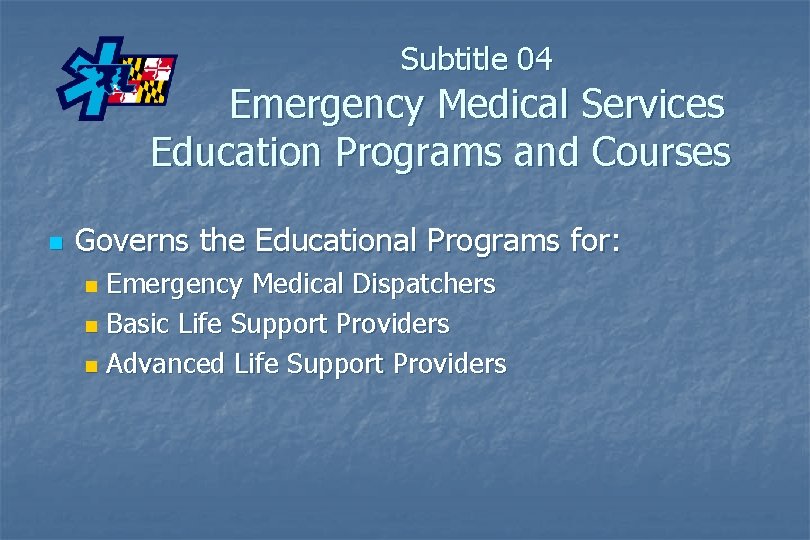 Subtitle 04
Emergency Medical Services
Education Programs and Courses

• Governs the Educational Programs for:
• Emergency Medical Dispatchers
• Basic Life Support Providers
• Advanced Life Support Providers